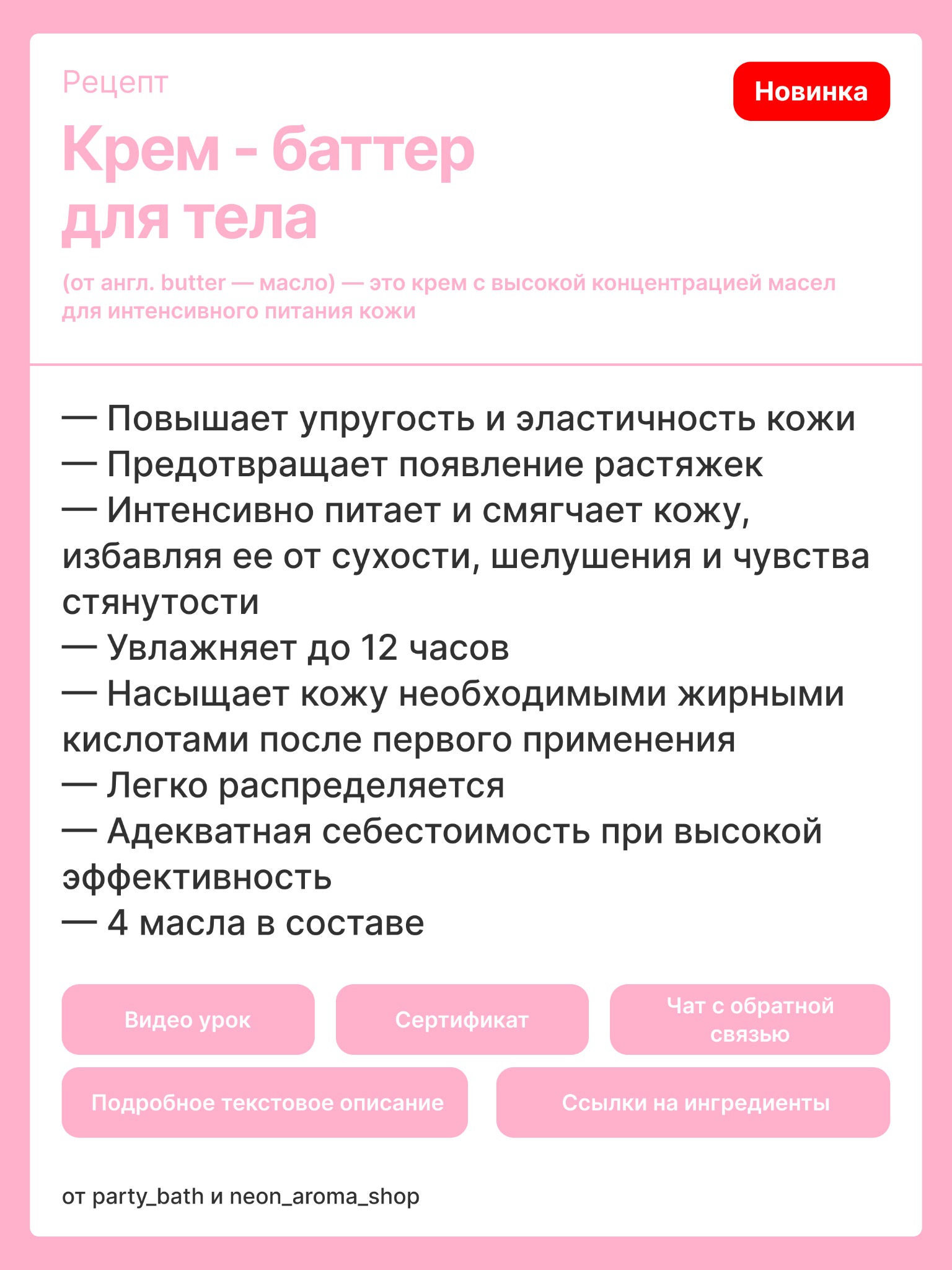 Рецепт

Новинка

Крем - баттер для тела

(от англ. butter — масло) — это крем с высокой концентрацией масел для интенсивного питания кожи

— Повышает упругость и эластичность кожи
— Предотвращает появление растяжек
— Интенсивно питает и смягчает кожу, избавляя ее от сухости, шелушения и чувства стянутости
— Увлажняет до 12 часов
— Насыщает кожу необходимыми жирными кислотами после первого применения
— Легко распределяется
— Адекватная себестоимость при высокой эффективность
— 4 масла в составе

Видео урок

Сертификат

Чат с обратной связью

Подробное текстовое описание

Ссылки на ингредиенты

от party_bath и neon_aroma_shop